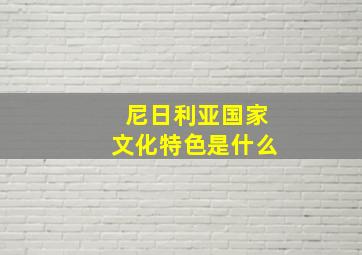 尼日利亚国家
文化特色是什么